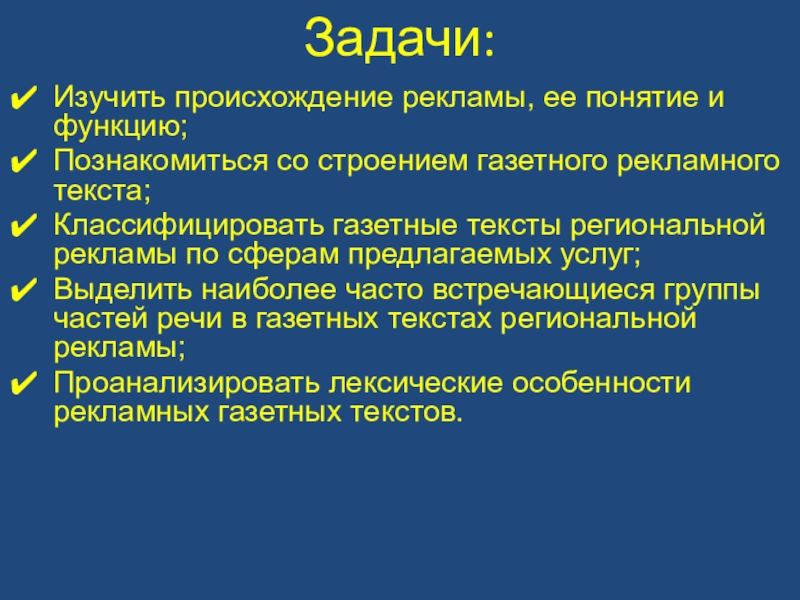 Задачи:

✔ Изучить происхождение рекламы, ее понятие и функцию;
✔ Познакомиться со строением газетного рекламного текста;
✔ Классифицировать газетные тексты региональной рекламы по сферам предлагаемых услуг;
✔ Выделить наиболее часто встречающиеся группы частей речи в газетных текстах региональной рекламы;
✔ Проанализировать лексические особенности рекламных газетных текстов.